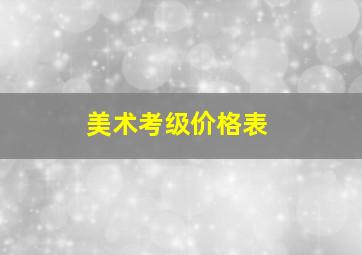 美术考级价格表